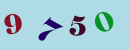 9 7 5 0